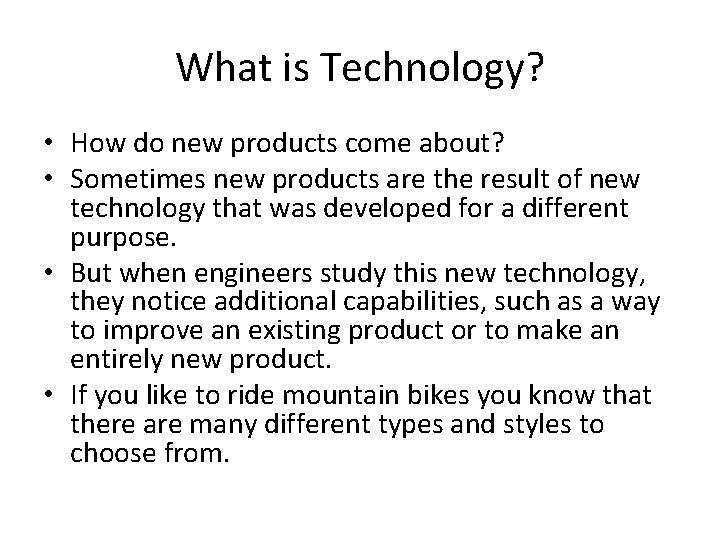 What is Technology?

• How do new products come about?
• Sometimes new products are the result of new technology that was developed for a different purpose.
• But when engineers study this new technology, they notice additional capabilities, such as a way to improve an existing product or to make an entirely new product.
• If you like to ride mountain bikes you know that there are many different types and styles to choose from.